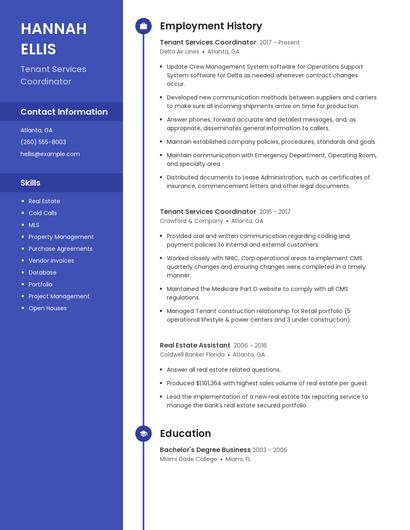 HANNAH ELLIS

Tenant Services Coordinator

Contact Information

Atlanta, GA

(260) 555-8003

hellis@example.com

Skills

- Real Estate
- Cold Calls
- MLS
- Property Management
- Purchase Agreements
- Vendor Invoices
- Database
- Portfolio
- Project Management
- Open Houses

Employment History

Tenant Services Coordinator 2017 - Present
Delta Air Lines • Atlanta, GA

- Update Crew Management System software for Operations Support System software for Delta as needed whenever contract changes occur.
- Developed new communication methods between suppliers and carriers to make sure all incoming shipments arrive on time for production.
- Answer phones, forward accurate and detailed messages, and, as appropriate, disseminates general information to callers.
- Maintain established company policies, procedures, standards and goals.
- Maintain communication with Emergency Department, Operating Room, and specialty area.
- Distributed documents to Lease Administration, such as certificates of insurance, commencement letters and other legal documents.

Tenant Services Coordinator 2016 - 2017
Crawford & Company • Atlanta, GA

- Provided oral and written communication regarding coding and payment policies to internal and external customers.
- Worked closely with NHIC, Corp.operational areas to implement CMS quarterly changes and ensuring changes were completed in a timely manner.
- Maintained the Medicare Part D website to comply with all CMS regulations.
- Managed Tenant construction relationship for Retail portfolio (5 operational lifestyle & power centers and 3 under construction).

Real Estate Assistant 2006 - 2016
Coldwell Banker Florida • Atlanta, GA

- Answer all real estate related questions.
- Produced $1,101,364 with highest sales volume of real estate per guest.
- Lead the implementation of a new real estate tax reporting service to manage the bank's real estate secured portfolio.

Education

Bachelor's Degree Business 2003 - 2006
Miami Dade College • Miami, FL